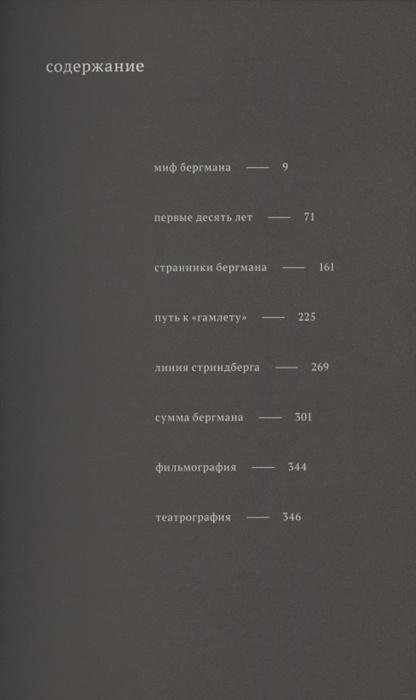 содержание

миф бергмана — 9

первые десять лет — 71

странники бергмана — 161

путь к «гамлету» — 225

линия стриндберга — 269

сумма бергмана — 301

фильмография — 344

театрография — 346